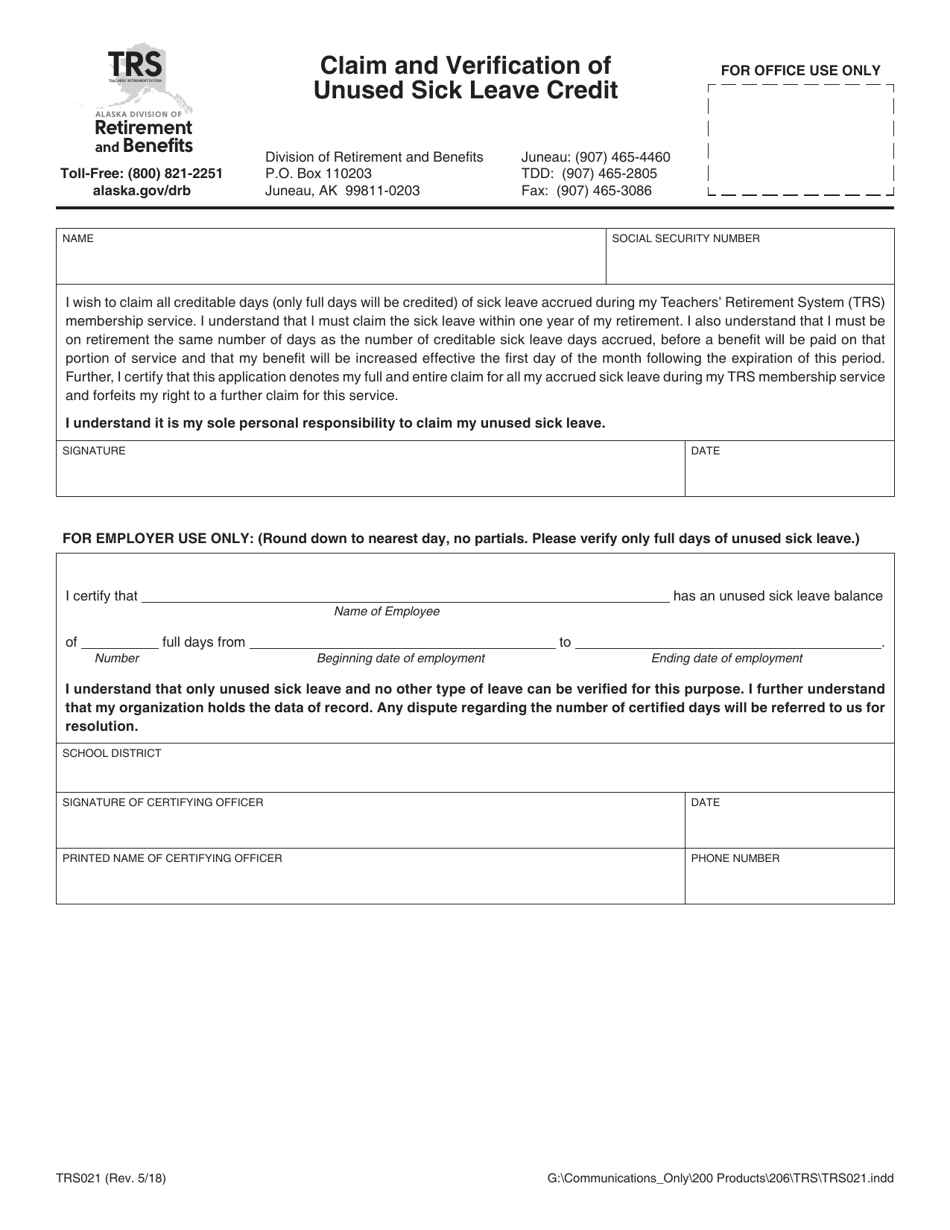 TRS
TEACHERS' RETIREMENT SYSTEM
ALASKA DIVISION OF
Retirement and Benefits

Toll-Free: (800) 821-2251
alaska.gov/drb

Claim and Verification of Unused Sick Leave Credit

Division of Retirement and Benefits
P.O. Box 110203
Juneau, AK 99811-0203

Juneau: (907) 465-4460
TDD: (907) 465-2805
Fax: (907) 465-3086

FOR OFFICE USE ONLY

NAME

SOCIAL SECURITY NUMBER

I wish to claim all creditable days (only full days will be credited) of sick leave accrued during my Teachers' Retirement System (TRS) membership service. I understand that I must claim the sick leave within one year of my retirement. I also understand that I must be on retirement the same number of days as the number of creditable sick leave days accrued, before a benefit will be paid on that portion of service and that my benefit will be increased effective the first day of the month following the expiration of this period. Further, I certify that this application denotes my full and entire claim for all my accrued sick leave during my TRS membership service and forfeits my right to a further claim for this service.

I understand it is my sole personal responsibility to claim my unused sick leave.

SIGNATURE

DATE

FOR EMPLOYER USE ONLY: (Round down to nearest day, no partials. Please verify only full days of unused sick leave.)

I certify that ______ has an unused sick leave balance
Name of Employee

of ______ full days from ______ to ______.
Number
Beginning date of employment
Ending date of employment

I understand that only unused sick leave and no other type of leave can be verified for this purpose. I further understand that my organization holds the data of record. Any dispute regarding the number of certified days will be referred to us for resolution.

SCHOOL DISTRICT

SIGNATURE OF CERTIFYING OFFICER

DATE

PRINTED NAME OF CERTIFYING OFFICER

PHONE NUMBER

TRS021 (Rev. 5/18)

G:\Communications_Only\200 Products\206\TRS\TRS021.indd